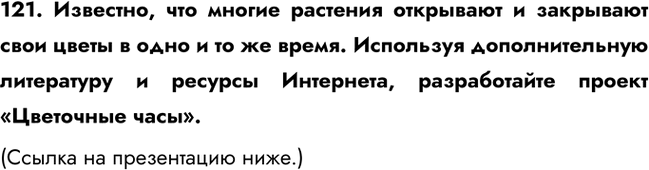 121. Известно, что многие растения открывают и закрывают свои цветы в одно и то же время. Используя дополнительную литературу и ресурсы Интернета, разработайте проект «Цветочные часы».

(Ссылка на презентацию ниже.)